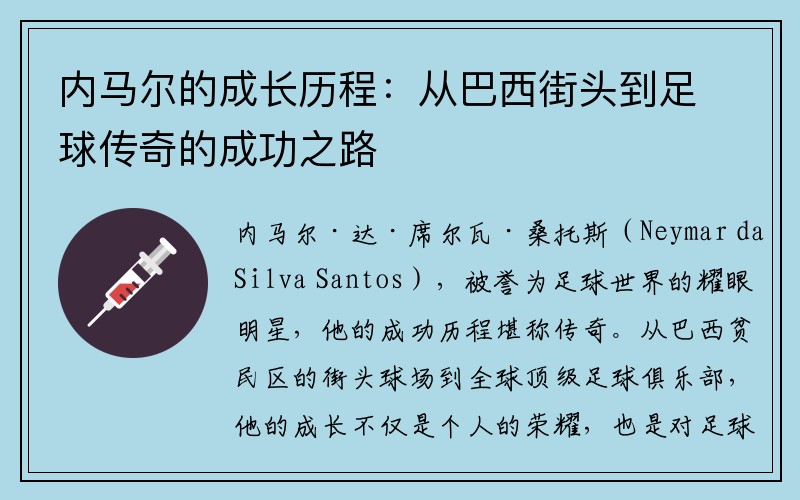 内马尔的成长历程：从巴西街头到足球传奇的成功之路

内马尔·达·席尔瓦·桑托斯（Neymar da Silva Santos），被誉为足球世界的耀眼明星，他的成功历程堪称传奇。从巴西贫民区的街头球场到全球顶级足球俱乐部，他的成长不仅是个人的荣耀，也是对足球